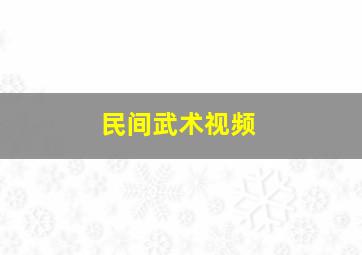 民间武术视频